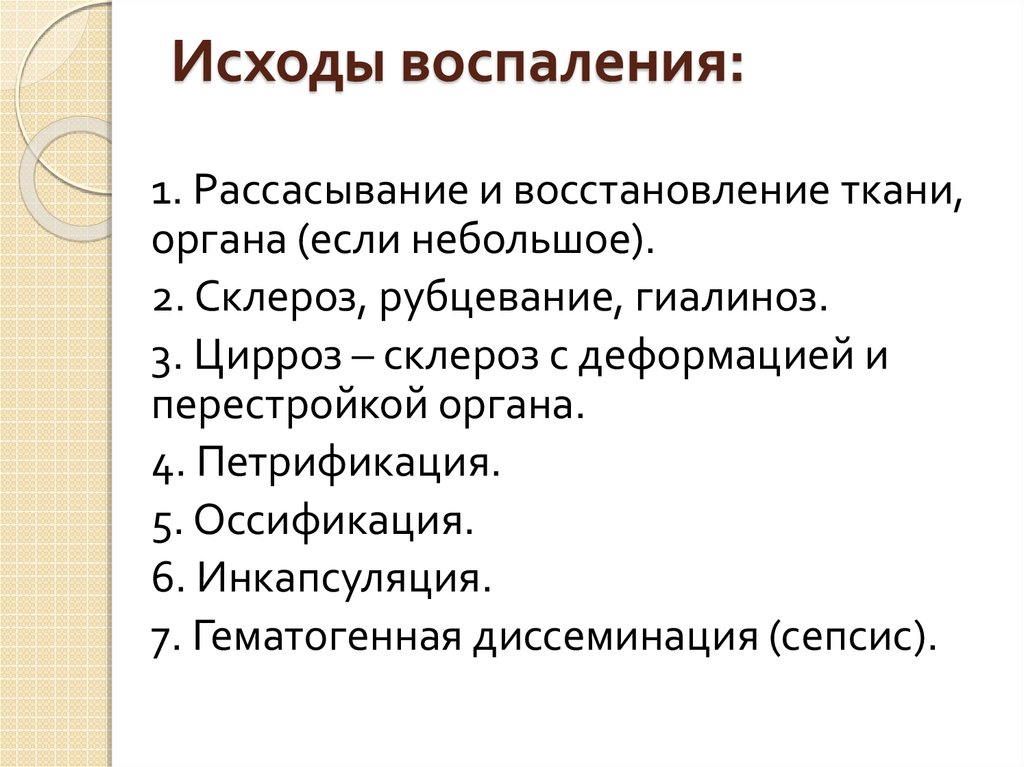 Исходы воспаления:

1. Рассасывание и восстановление ткани, органа (если небольшое).

2. Склероз, рубцевание, гиалиноз.

3. Цирроз – склероз с деформацией и перестройкой органа.

4. Петрификация.

5. Оссификация.

6. Инкапсуляция.

7. Гематогенная диссеминация (сепсис).